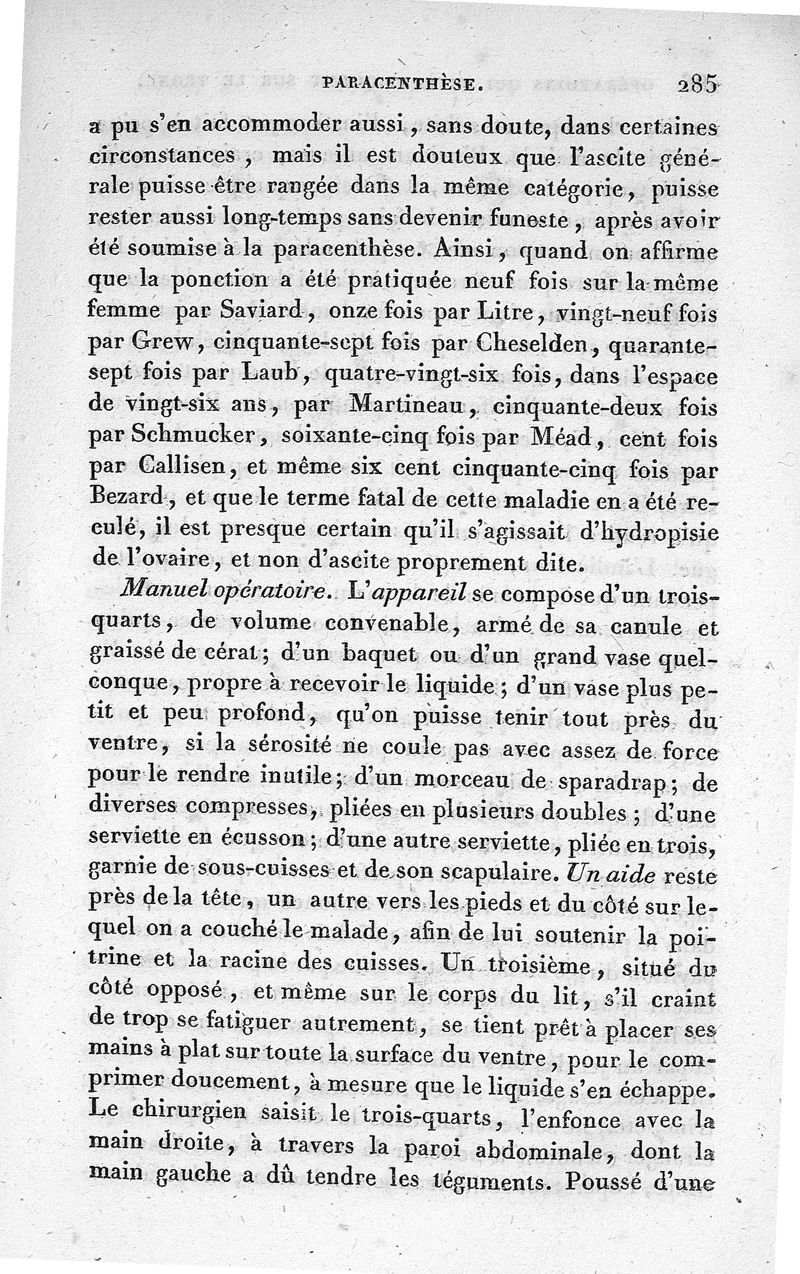 PARACENTHÈSE. 285

a pu s'en accommoder aussi, sans doute, dans certaines circonstances, mais il est douteux que l'ascite générale puisse être rangée dans la même catégorie, puisse rester aussi long-temps sans devenir funeste, après avoir été soumise à la paracenthèse. Ainsi, quand on affirme que la ponction a été pratiquée neuf fois sur la même femme par Saviard, onze fois par Litre, vingt-neuf fois par Grew, cinquante-sept fois par Cheselden, quarante-sept fois par Laub, quatre-vingt-six fois, dans l'espace de vingt-six ans, par Martineau, cinquante-deux fois par Schmucker, soixante-cinq fois par Méad, cent fois par Callisen, et même six cent cinquante-cinq fois par Bezard, et que le terme fatal de cette maladie en a été reculé, il est presque certain qu'il s'agissait d'hydropisie de l'ovaire, et non d'ascite proprement dite.

Manuel opératoire. L'appareil se compose d'un trois-quarts, de volume convenable, armé de sa canule et graissé de cérat; d'un baquet ou d'un grand vase quelconque, propre à recevoir le liquide; d'un vase plus petit et peu profond, qu'on puisse tenir tout près du ventre, si la sérosité ne coule pas avec assez de force pour le rendre inutile; d'un morceau de sparadrap; de diverses compresses, pliées en plusieurs doubles; d'une serviette en écusson; d'une autre serviette, pliée en trois, garnie de sous-cuisses et de son scapulaire. Un aide reste près de la tête, un autre vers les pieds et du côté sur lequel on a couché le malade, afin de lui soutenir la poitrine et la racine des cuisses. Un troisième, situé du côté opposé, et même sur le corps du lit, s'il craint de trop se fatiguer autrement, se tient prêt à placer ses mains à plat sur toute la surface du ventre, pour le comprimer doucement, à mesure que le liquide s'en échappe. Le chirurgien saisit le trois-quarts, l'enfonce avec la main droite, à travers la paroi abdominale, dont la main gauche a dû tendre les téguments. Poussé d'une